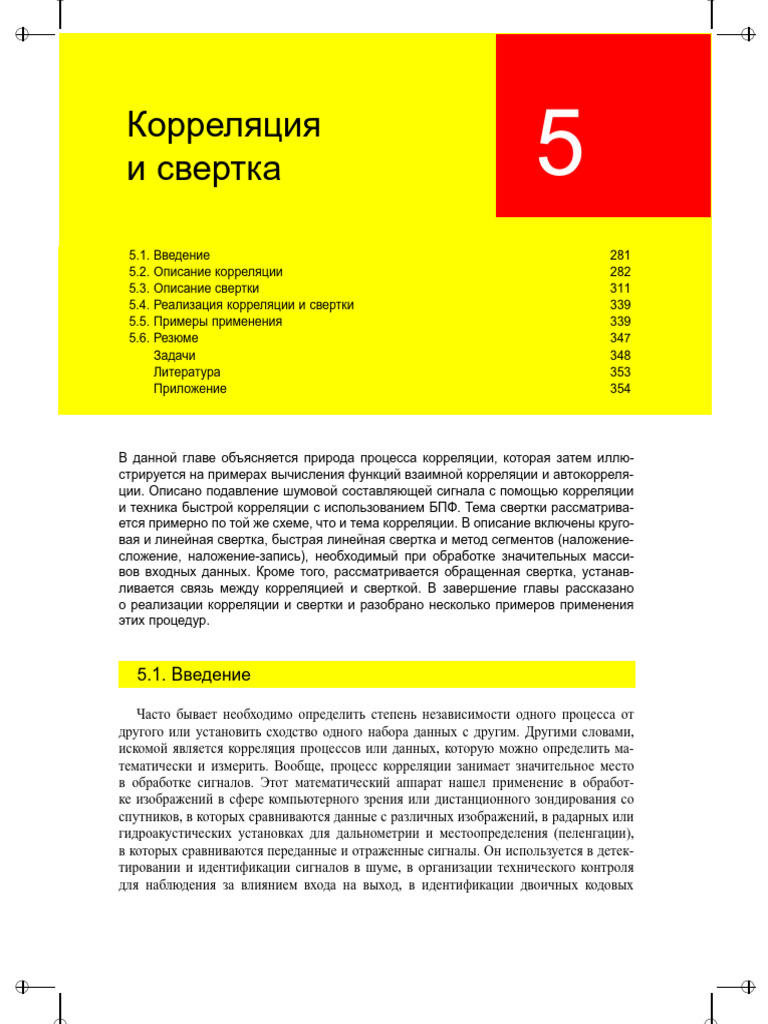 Корреляция
и свертка

5

| | |
|---|---|
| 5.1. Введение | 281 |
| 5.2. Описание корреляции | 282 |
| 5.3. Описание свертки | 311 |
| 5.4. Реализация корреляции и свертки | 339 |
| 5.5. Примеры применения | 339 |
| 5.6. Резюме | 347 |
| Задачи | 348 |
| Литература | 353 |
| Приложение | 354 |

В данной главе объясняется природа процесса корреляции, которая затем иллюстрируется на примерах вычисления функций взаимной корреляции и автокорреляции. Описано подавление шумовой составляющей сигнала с помощью корреляции и техника быстрой корреляции с использованием БПФ. Тема свертки рассматривается примерно по той же схеме, что и тема корреляции. В описание включены круговая и линейная свертка, быстрая линейная свертка и метод сегментов (наложение-сложение, наложение-запись), необходимый при обработке значительных массивов входных данных. Кроме того, рассматривается обращенная свертка, устанавливается связь между корреляцией и сверткой. В завершение главы рассказано о реализации корреляции и свертки и разобрано несколько примеров применения этих процедур.

5.1. Введение

Часто бывает необходимо определить степень независимости одного процесса от другого или установить сходство одного набора данных с другим. Другими словами, искомой является корреляция процессов или данных, которую можно определить математически и измерить. Вообще, процесс корреляции занимает значительное место в обработке сигналов. Этот математический аппарат нашел применение в обработке изображений в сфере компьютерного зрения или дистанционного зондирования со спутников, в которых сравниваются данные с различных изображений, в радарных или гидроакустических установках для дальнометрии и местоопределения (пеленгации), в которых сравниваются переданные и отраженные сигналы. Он используется в детектировании и идентификации сигналов в шуме, в организации технического контроля для наблюдения за влиянием входа на выход, в идентификации двоичных кодовых